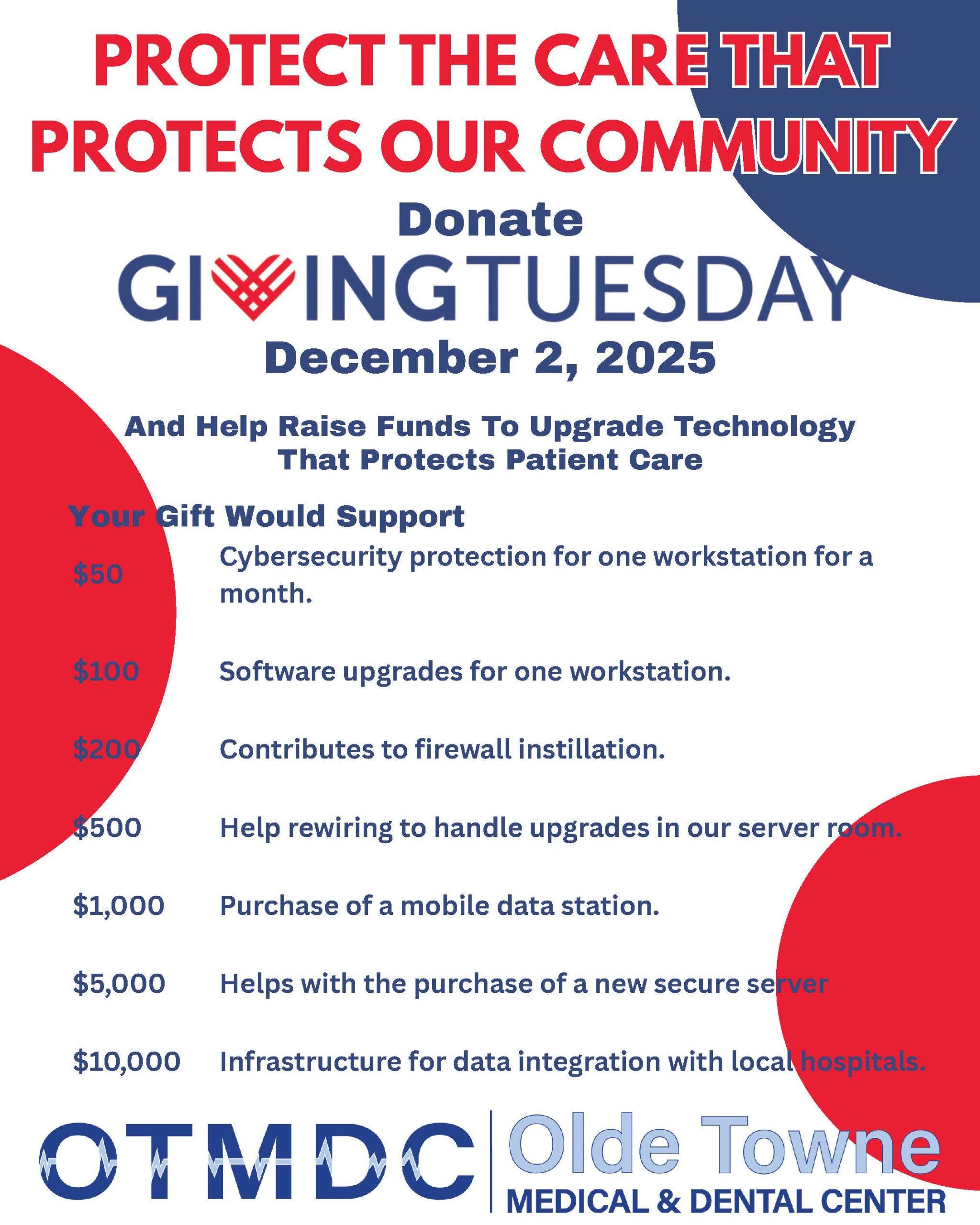 PROTECT THE CARE THAT PROTECTS OUR COMMUNITY

Donate

GIVINGTUESDAY

December 2, 2025

And Help Raise Funds To Upgrade Technology That Protects Patient Care

Your Gift Would Support

$50 Cybersecurity protection for one workstation for a month.

$100 Software upgrades for one workstation.

$200 Contributes to firewall instillation.

$500 Help rewiring to handle upgrades in our server room.

$1,000 Purchase of a mobile data station.

$5,000 Helps with the purchase of a new secure server

$10,000 Infrastructure for data integration with local hospitals.

OTMDC Olde Towne
MEDICAL & DENTAL CENTER